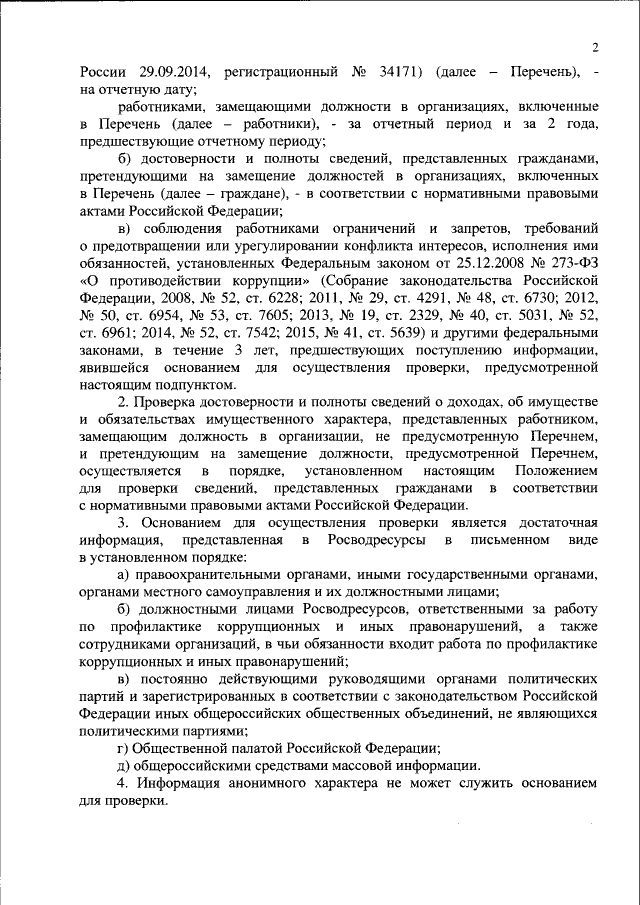 2

России 29.09.2014, регистрационный № 34171) (далее – Перечень), - на отчетную дату;

работниками, замещающими должности в организациях, включенные в Перечень (далее – работники), - за отчетный период и за 2 года, предшествующие отчетному периоду;

б) достоверности и полноты сведений, представленных гражданами, претендующими на замещение должностей в организациях, включенных в Перечень (далее – граждане), - в соответствии с нормативными правовыми актами Российской Федерации;

в) соблюдения работниками ограничений и запретов, требований о предотвращении или урегулировании конфликта интересов, исполнения ими обязанностей, установленных Федеральным законом от 25.12.2008 № 273-ФЗ «О противодействии коррупции» (Собрание законодательства Российской Федерации, 2008, № 52, ст. 6228; 2011, № 29, ст. 4291, № 48, ст. 6730; 2012, № 50, ст. 6954, № 53, ст. 7605; 2013, № 19, ст. 2329, № 40, ст. 5031, № 52, ст. 6961; 2014, № 52, ст. 7542; 2015, № 41, ст. 5639) и другими федеральными законами, в течение 3 лет, предшествующих поступлению информации, явившейся основанием для осуществления проверки, предусмотренной настоящим подпунктом.

2. Проверка достоверности и полноты сведений о доходах, об имуществе и обязательствах имущественного характера, представленных работником, замещающим должность в организации, не предусмотренную Перечнем, и претендующим на замещение должности, предусмотренной Перечнем, осуществляется в порядке, установленном настоящим Положением для проверки сведений, представленных гражданами в соответствии с нормативными правовыми актами Российской Федерации.

3. Основанием для осуществления проверки является достаточная информация, представленная в Росводресурсы в письменном виде в установленном порядке:

а) правоохранительными органами, иными государственными органами, органами местного самоуправления и их должностными лицами;

б) должностными лицами Росводресурсов, ответственными за работу по профилактике коррупционных и иных правонарушений, а также сотрудниками организаций, в чьи обязанности входит работа по профилактике коррупционных и иных правонарушений;

в) постоянно действующими руководящими органами политических партий и зарегистрированных в соответствии с законодательством Российской Федерации иных общероссийских общественных объединений, не являющихся политическими партиями;

г) Общественной палатой Российской Федерации;

д) общероссийскими средствами массовой информации.

4. Информация анонимного характера не может служить основанием для проверки.